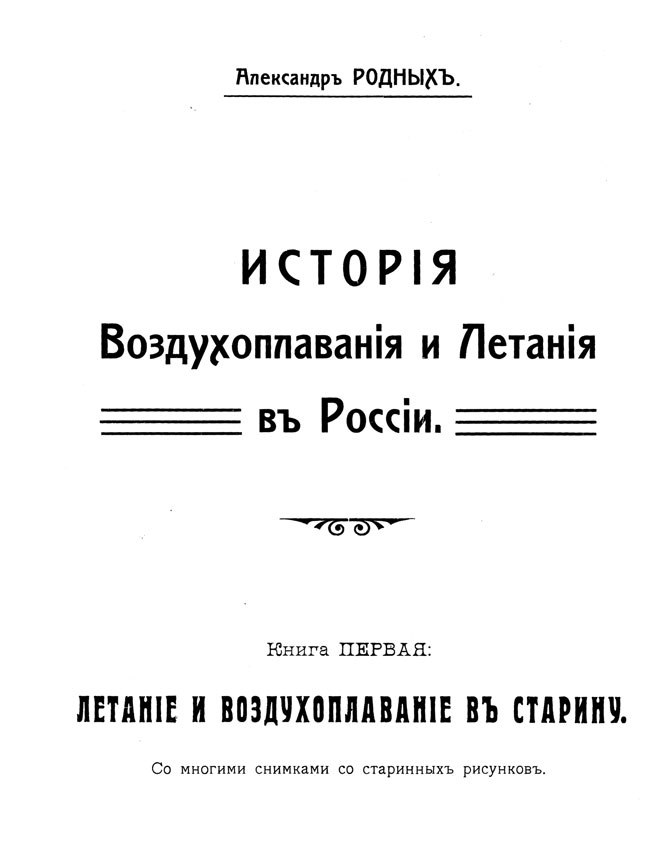 Александръ РОДНЫХЪ.

ИСТОРІЯ
Воздухоплаванія и Летанія
въ Россіи.

Книга ПЕРВАЯ:

ЛЕТАНІЕ И ВОЗДУХОПЛАВАНІЕ ВЪ СТАРИНУ.

Со многими снимками со старинныхъ рисунковъ.